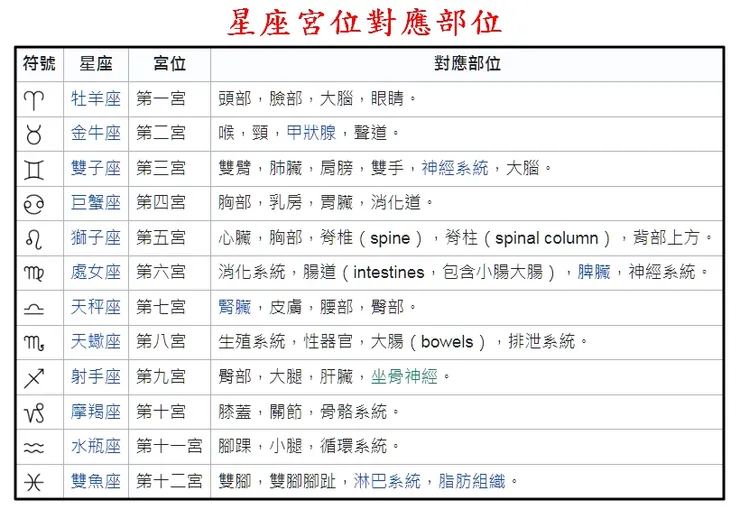 星座宮位對應部位

| 符號 | 星座 | 宮位 | 對應部位 |
|---|---|---|---|
| ♈ | 牡羊座 | 第一宮 | 頭部，臉部，大腦，眼睛。 |
| ♉ | 金牛座 | 第二宮 | 喉，頸，甲狀腺，聲道。 |
| ♊ | 雙子座 | 第三宮 | 雙臂，肺臟，肩膀，雙手，神經系統，大腦。 |
| ♋ | 巨蟹座 | 第四宮 | 胸部，乳房，胃臟，消化道。 |
| ♌ | 獅子座 | 第五宮 | 心臟，胸部，脊椎（spine），脊柱（spinal column），背部上方。 |
| ♍ | 處女座 | 第六宮 | 消化系統，腸道（intestines，包含小腸大腸），脾臟，神經系統。 |
| ♎ | 天秤座 | 第七宮 | 腎臟，皮膚，腰部，臀部。 |
| ♏ | 天蠍座 | 第八宮 | 生殖系統，性器官，大腸（bowels），排泄系統。 |
| ♐ | 射手座 | 第九宮 | 臀部，大腿，肝臟，坐骨神經。 |
| ♑ | 摩羯座 | 第十宮 | 膝蓋，關節，骨骼系統。 |
| ♒ | 水瓶座 | 第十一宮 | 腳踝，小腿，循環系統。 |
| ♓ | 雙魚座 | 第十二宮 | 雙腳，雙腳腳趾，淋巴系統，脂肪組織。 |